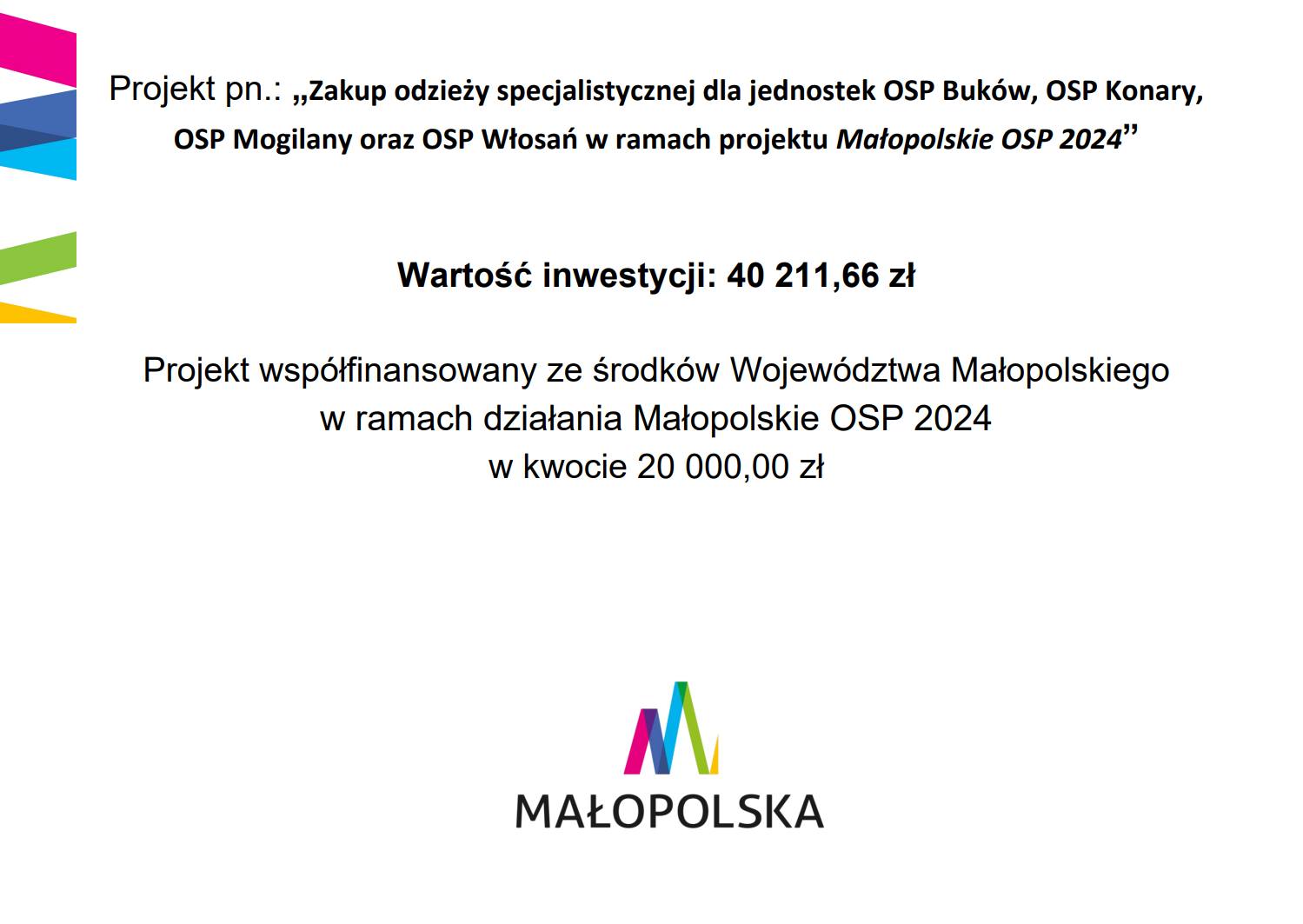 Projekt pn.: „Zakup odzieży specjalistycznej dla jednostek OSP Buków, OSP Konary, OSP Mogilany oraz OSP Włosań w ramach projektu Małopolskie OSP 2024"

Wartość inwestycji: 40 211,66 zł

Projekt współfinansowany ze środków Województwa Małopolskiego
w ramach działania Małopolskie OSP 2024
w kwocie 20 000,00 zł

MAŁOPOLSKA